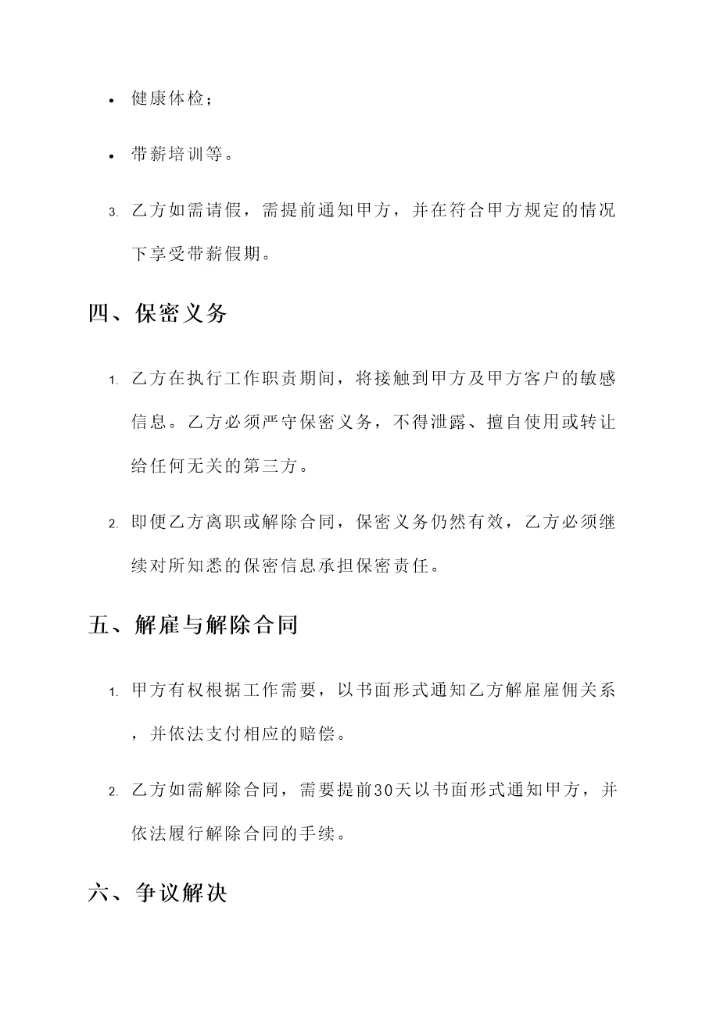 • 健康体检；

• 带薪培训等。

3. 乙方如需请假，需提前通知甲方，并在符合甲方规定的情况下享受带薪假期。

四、保密义务

1. 乙方在执行工作职责期间，将接触到甲方及甲方客户的敏感信息。乙方必须严守保密义务，不得泄露、擅自使用或转让给任何无关的第三方。

2. 即便乙方离职或解除合同，保密义务仍然有效，乙方必须继续对所知悉的保密信息承担保密责任。

五、解雇与解除合同

1. 甲方有权根据工作需要，以书面形式通知乙方解雇雇佣关系，并依法支付相应的赔偿。

2. 乙方如需解除合同，需要提前30天以书面形式通知甲方，并依法履行解除合同的手续。

六、争议解决